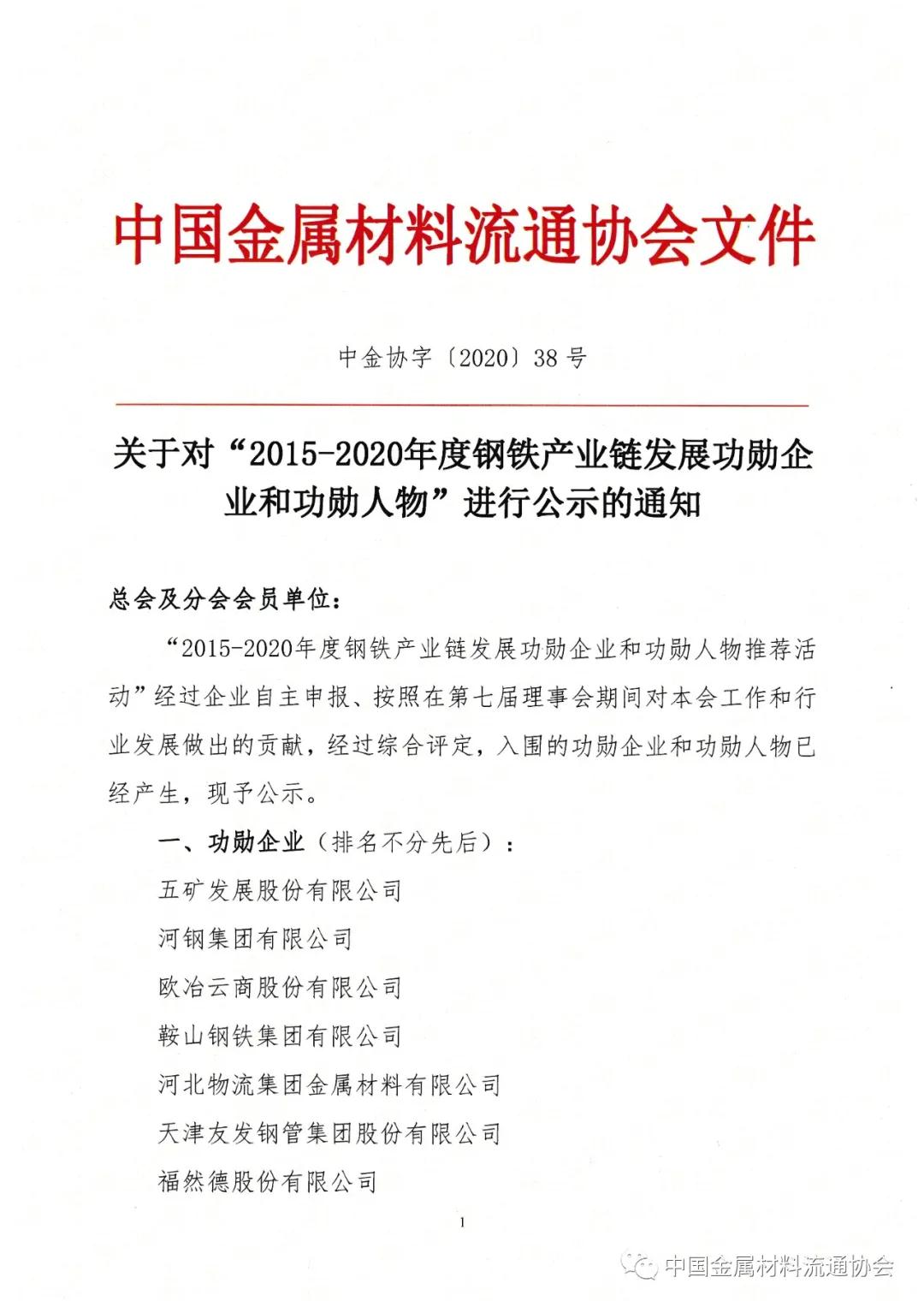 中国金属材料流通协会文件

中金协字〔2020〕38号

关于对“2015-2020年度钢铁产业链发展功勋企业和功勋人物”进行公示的通知

总会及分会会员单位：

“2015-2020年度钢铁产业链发展功勋企业和功勋人物推荐活动”经过企业自主申报、按照在第七届理事会期间对本会工作和行业发展做出的贡献，经过综合评定，入围的功勋企业和功勋人物已经产生，现予公示。

一、功勋企业（排名不分先后）：

五矿发展股份有限公司

河钢集团有限公司

欧冶云商股份有限公司

鞍山钢铁集团有限公司

河北物流集团金属材料有限公司

天津友发钢管集团股份有限公司

福然德股份有限公司

1

中国金属材料流通协会